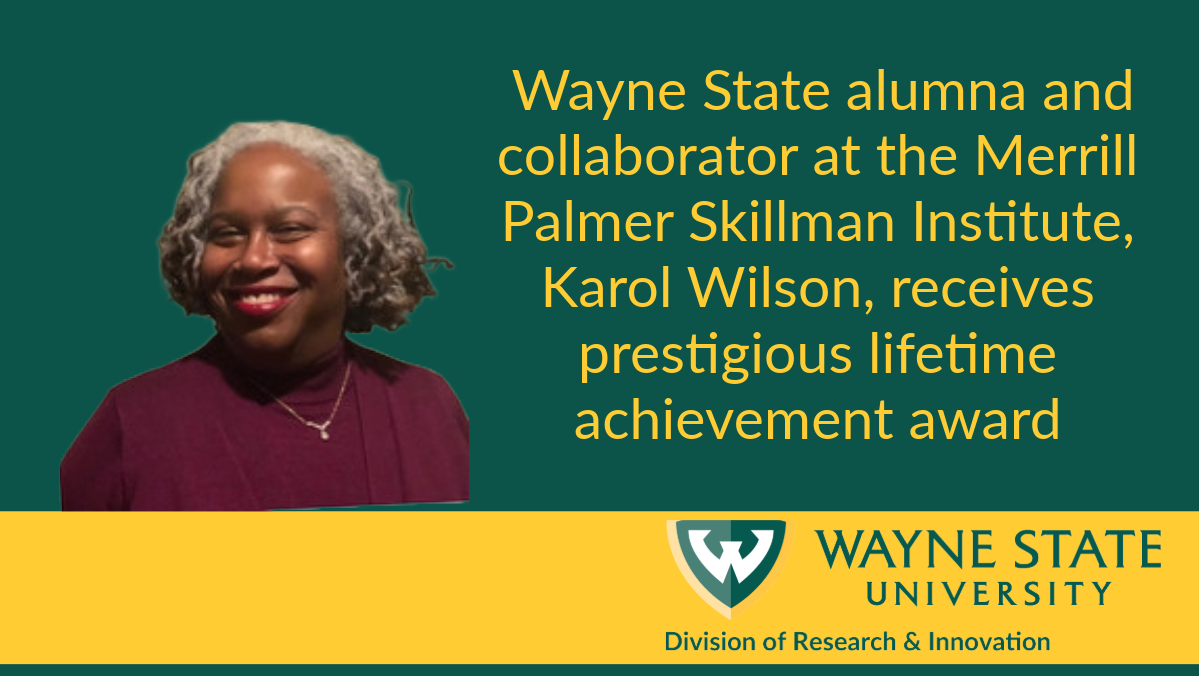 Wayne State alumna and collaborator at the Merrill Palmer Skillman Institute, Karol Wilson, receives prestigious lifetime achievement award

W

WAYNE STATE
UNIVERSITY

Division of Research & Innovation